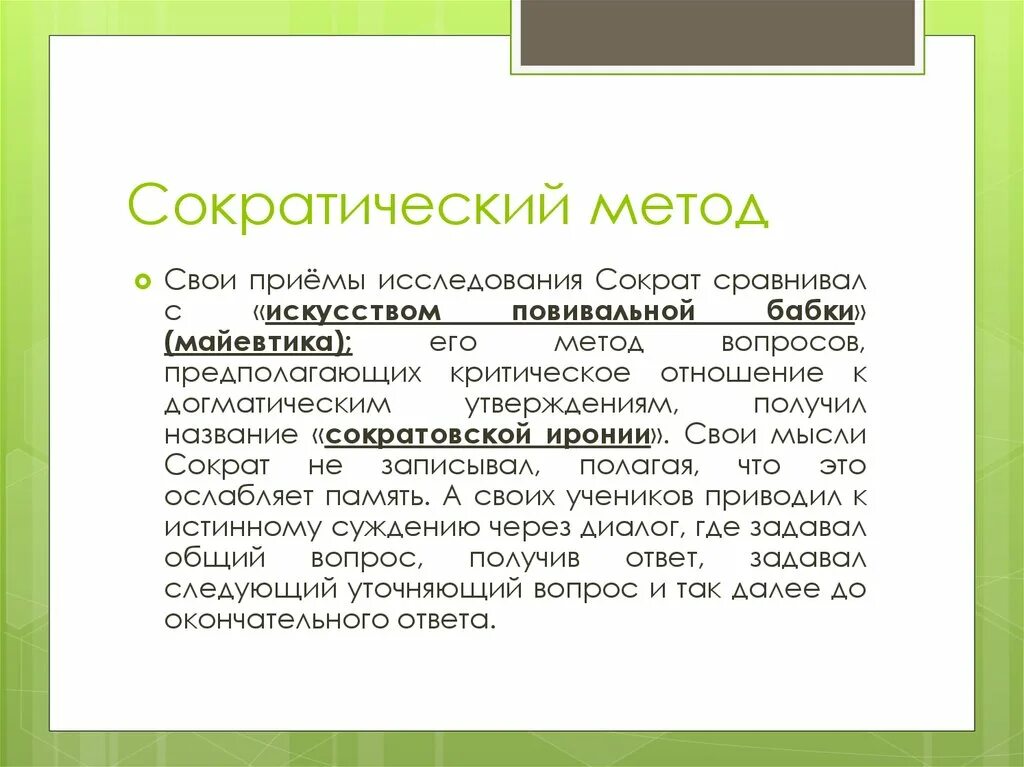 Сократический метод

Свои приёмы исследования Сократ сравнивал с «искусством повивальной бабки» (майевтика); его метод вопросов, предполагающих критическое отношение к догматическим утверждениям, получил название «сократовской иронии». Свои мысли Сократ не записывал, полагая, что это ослабляет память. А своих учеников приводил к истинному суждению через диалог, где задавал общий вопрос, получив ответ, задавал следующий уточняющий вопрос и так далее до окончательного ответа.